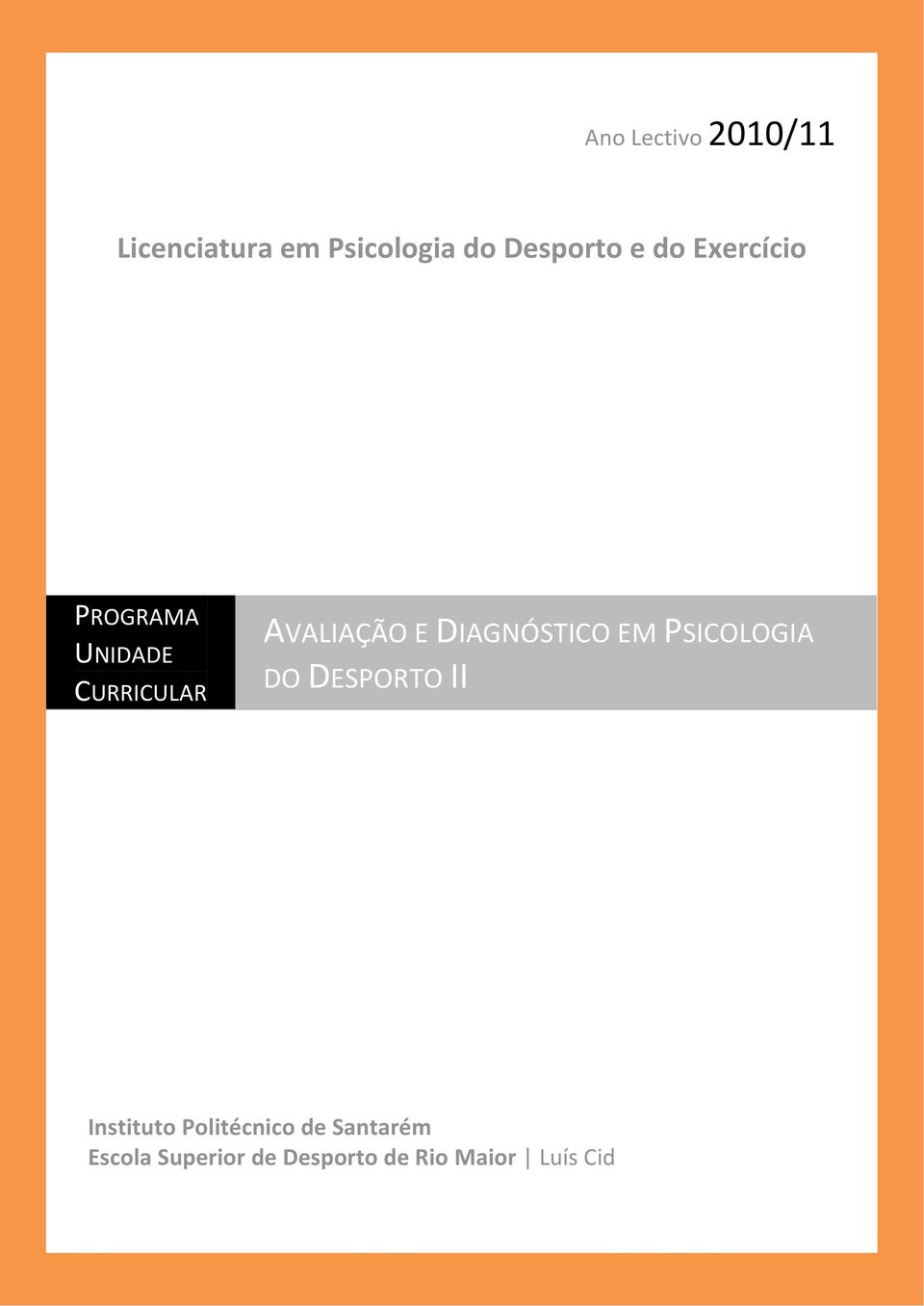 Ano Lectivo 2010/11

Licenciatura em Psicologia do Desporto e do Exercício

PROGRAMA UNIDADE CURRICULAR

AVALIAÇÃO E DIAGNÓSTICO EM PSICOLOGIA DO DESPORTO II

Instituto Politécnico de Santarém
Escola Superior de Desporto de Rio Maior | Luís Cid